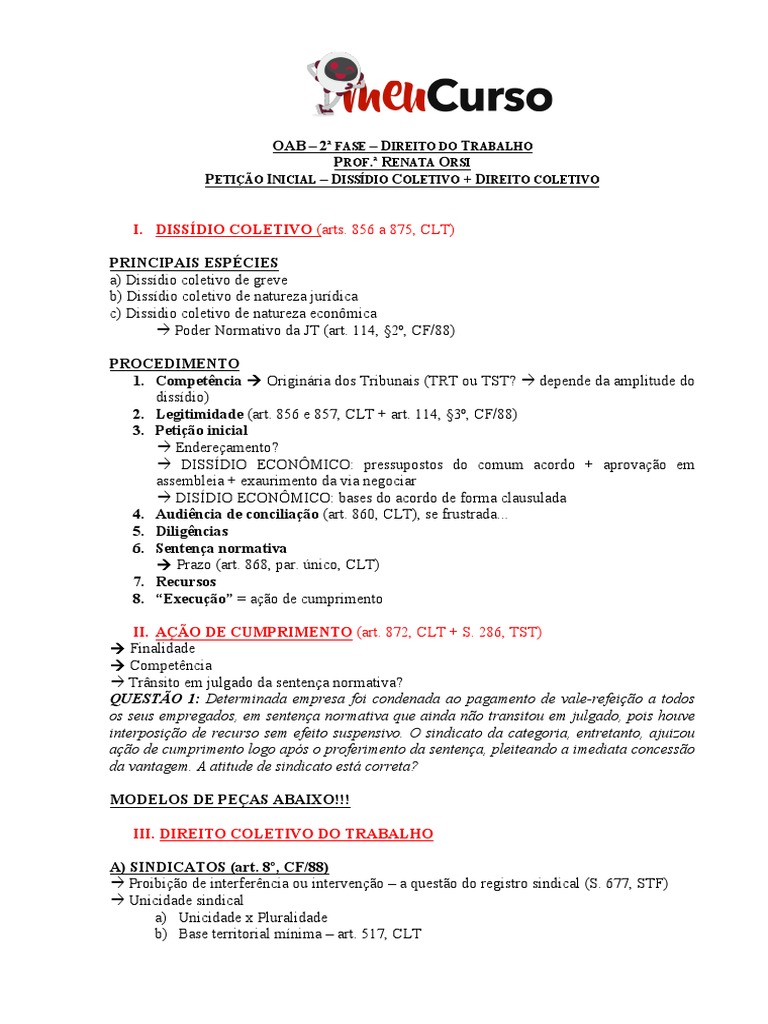 meuCurso

OAB – 2ª FASE – DIREITO DO TRABALHO
PROF.ª RENATA ORSI
PETIÇÃO INICIAL – DISSÍDIO COLETIVO + DIREITO COLETIVO

I. DISSÍDIO COLETIVO (arts. 856 a 875, CLT)

PRINCIPAIS ESPÉCIES
a) Dissídio coletivo de greve
b) Dissídio coletivo de natureza jurídica
c) Dissídio coletivo de natureza econômica
→ Poder Normativo da JT (art. 114, §2º, CF/88)

PROCEDIMENTO
1. Competência → Originária dos Tribunais (TRT ou TST? → depende da amplitude do dissídio)
2. Legitimidade (art. 856 e 857, CLT + art. 114, §3º, CF/88)
3. Petição inicial
→ Endereçamento?
→ DISSÍDIO ECONÔMICO: pressupostos do comum acordo + aprovação em assembleia + exaurimento da via negociar
→ DISÍDIO ECONÔMICO: bases do acordo de forma clausulada
4. Audiência de conciliação (art. 860, CLT), se frustrada...
5. Diligências
6. Sentença normativa
→ Prazo (art. 868, par. único, CLT)
7. Recursos
8. "Execução" = ação de cumprimento

II. AÇÃO DE CUMPRIMENTO (art. 872, CLT + S. 286, TST)
→ Finalidade
→ Competência
→ Trânsito em julgado da sentença normativa?
QUESTÃO 1: Determinada empresa foi condenada ao pagamento de vale-refeição a todos os seus empregados, em sentença normativa que ainda não transitou em julgado, pois houve interposição de recurso sem efeito suspensivo. O sindicato da categoria, entretanto, ajuizou ação de cumprimento logo após o proferimento da sentença, pleiteando a imediata concessão da vantagem. A atitude de sindicato está correta?

MODELOS DE PEÇAS ABAIXO!!!

III. DIREITO COLETIVO DO TRABALHO

A) SINDICATOS (art. 8º, CF/88)
→ Proibição de interferência ou intervenção – a questão do registro sindical (S. 677, STF)
→ Unicidade sindical
a) Unicidade x Pluralidade
b) Base territorial mínima – art. 517, CLT